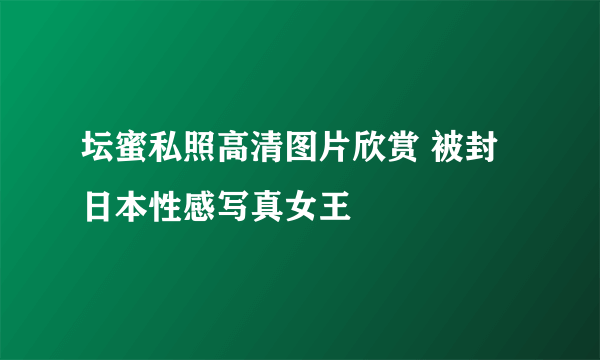 坛蜜私照高清图片欣赏 被封日本性感写真女王